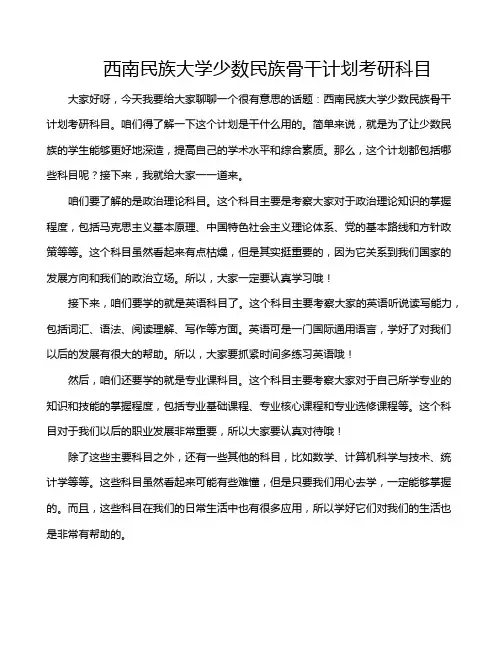 西南民族大学少数民族骨干计划考研科目

大家好呀，今天我要给大家聊聊一个很有意思的话题：西南民族大学少数民族骨干计划考研科目。咱们得了解一下这个计划是干什么用的。简单来说，就是为了让少数民族的学生能够更好地深造，提高自己的学术水平和综合素质。那么，这个计划都包括哪些科目呢？接下来，我就给大家一一道来。

咱们要了解的是政治理论科目。这个科目主要是考察大家对于政治理论知识的掌握程度，包括马克思主义基本原理、中国特色社会主义理论体系、党的基本路线和方针政策等等。这个科目虽然看起来有点枯燥，但是其实挺重要的，因为它关系到我们国家的发展方向和我们的政治立场。所以，大家一定要认真学习哦！

接下来，咱们要学的就是英语科目了。这个科目主要考察大家的英语听说读写能力，包括词汇、语法、阅读理解、写作等方面。英语可是一门国际通用语言，学好了对我们以后的发展有很大的帮助。所以，大家要抓紧时间多练习英语哦！

然后，咱们还要学的就是专业课科目。这个科目主要考察大家对于自己所学专业的知识和技能的掌握程度，包括专业基础课程、专业核心课程和专业选修课程等。这个科目对于我们以后的职业发展非常重要，所以大家要认真对待哦！

除了这些主要科目之外，还有一些其他的科目，比如数学、计算机科学与技术、统计学等等。这些科目虽然看起来可能有些难懂，但是只要我们用心去学，一定能够掌握的。而且，这些科目在我们的日常生活中也有很多应用，所以学好它们对我们的生活也是非常有帮助的。